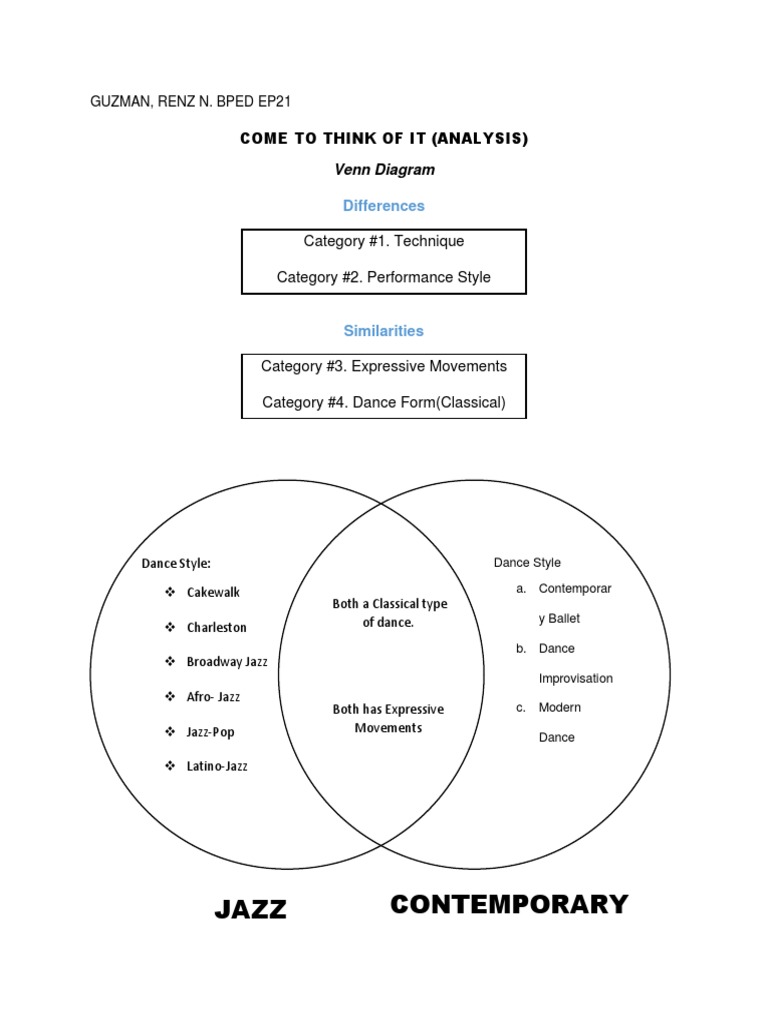 GUZMAN, RENZ N. BPED EP21

COME TO THINK OF IT (ANALYSIS)

Venn Diagram

Differences

Category #1. Technique

Category #2. Performance Style

Similarities

Category #3. Expressive Movements

Category #4. Dance Form(Classical)

Dance Style:

❖ Cakewalk
❖ Charleston
❖ Broadway Jazz
❖ Afro- Jazz
❖ Jazz-Pop
❖ Latino-Jazz

Both a Classical type of dance.

Both has Expressive Movements

Dance Style

a. Contemporary Ballet
b. Dance Improvisation
c. Modern Dance

JAZZ

CONTEMPORARY